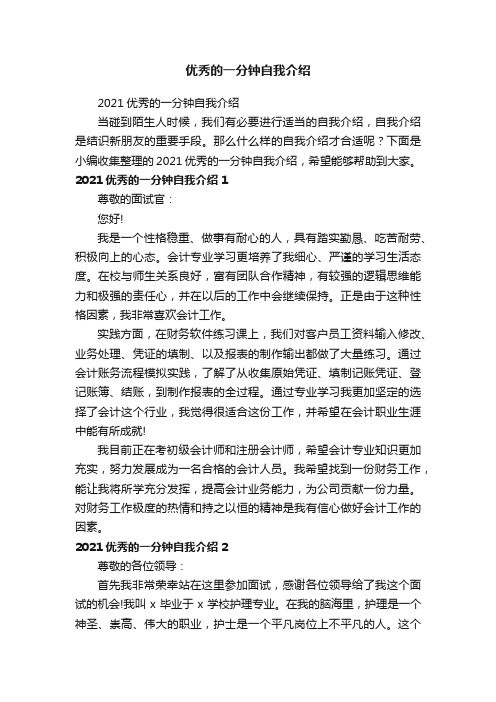 优秀的一分钟自我介绍

2021 优秀的一分钟自我介绍

当碰到陌生人时候，我们有必要进行适当的自我介绍，自我介绍是结识新朋友的重要手段。那么什么样的自我介绍才合适呢？下面是小编收集整理的 2021 优秀的一分钟自我介绍，希望能够帮助到大家。

2021 优秀的一分钟自我介绍 1

尊敬的面试官：

您好!

我是一个性格稳重、做事有耐心的人，具有踏实勤恳、吃苦耐劳、积极向上的心态。会计专业学习更培养了我细心、严谨的学习生活态度。在校与师生关系良好，富有团队合作精神，有较强的逻辑思维能力和极强的责任心，并在以后的工作中会继续保持。正是由于这种性格因素，我非常喜欢会计工作。

实践方面，在财务软件练习课上，我们对客户员工资料输入修改、业务处理、凭证的填制、以及报表的制作输出都做了大量练习。通过会计账务流程模拟实践，了解了从收集原始凭证、填制记账凭证、登记账簿、结账，到制作报表的全过程。通过专业学习我更加坚定的选择了会计这个行业，我觉得很适合这份工作，并希望在会计职业生涯中能有所成就!

我目前正在考初级会计师和注册会计师，希望会计专业知识更加充实，努力发展成为一名合格的会计人员。我希望找到一份财务工作，能让我将所学充分发挥，提高会计业务能力，为公司贡献一份力量。对财务工作极度的热情和持之以恒的精神是我有信心做好会计工作的因素。

2021 优秀的一分钟自我介绍 2

尊敬的各位领导：

首先我非常荣幸站在这里参加面试，感谢各位领导给了我这个面试的机会!我叫 x 毕业于 x 学校护理专业。在我的脑海里，护理是一个神圣、崇高、伟大的职业，护士是一个平凡岗位上不平凡的人。这个